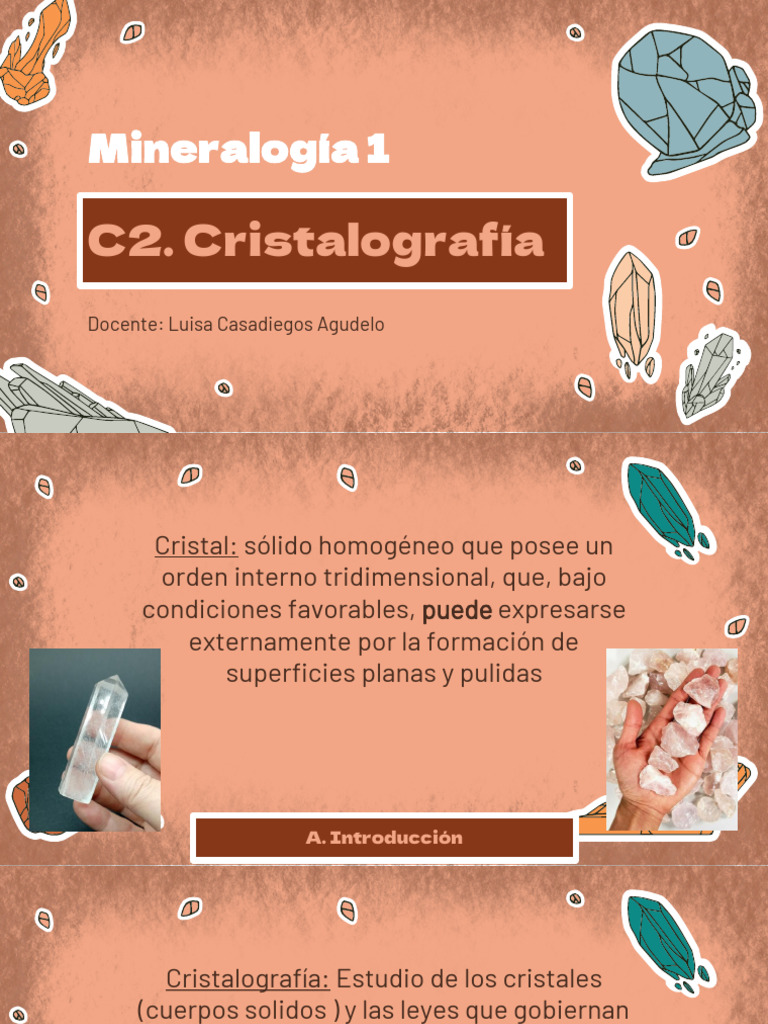 Mineralogía 1

C2. Cristalografía

Docente: Luisa Casadiegos Agudelo

Cristal: sólido homogéneo que posee un orden interno tridimensional, que, bajo condiciones favorables, puede expresarse externamente por la formación de superficies planas y pulidas

A. Introducción

Cristalografía: Estudio de los cristales (cuerpos solidos ) y las leyes que gobiernan